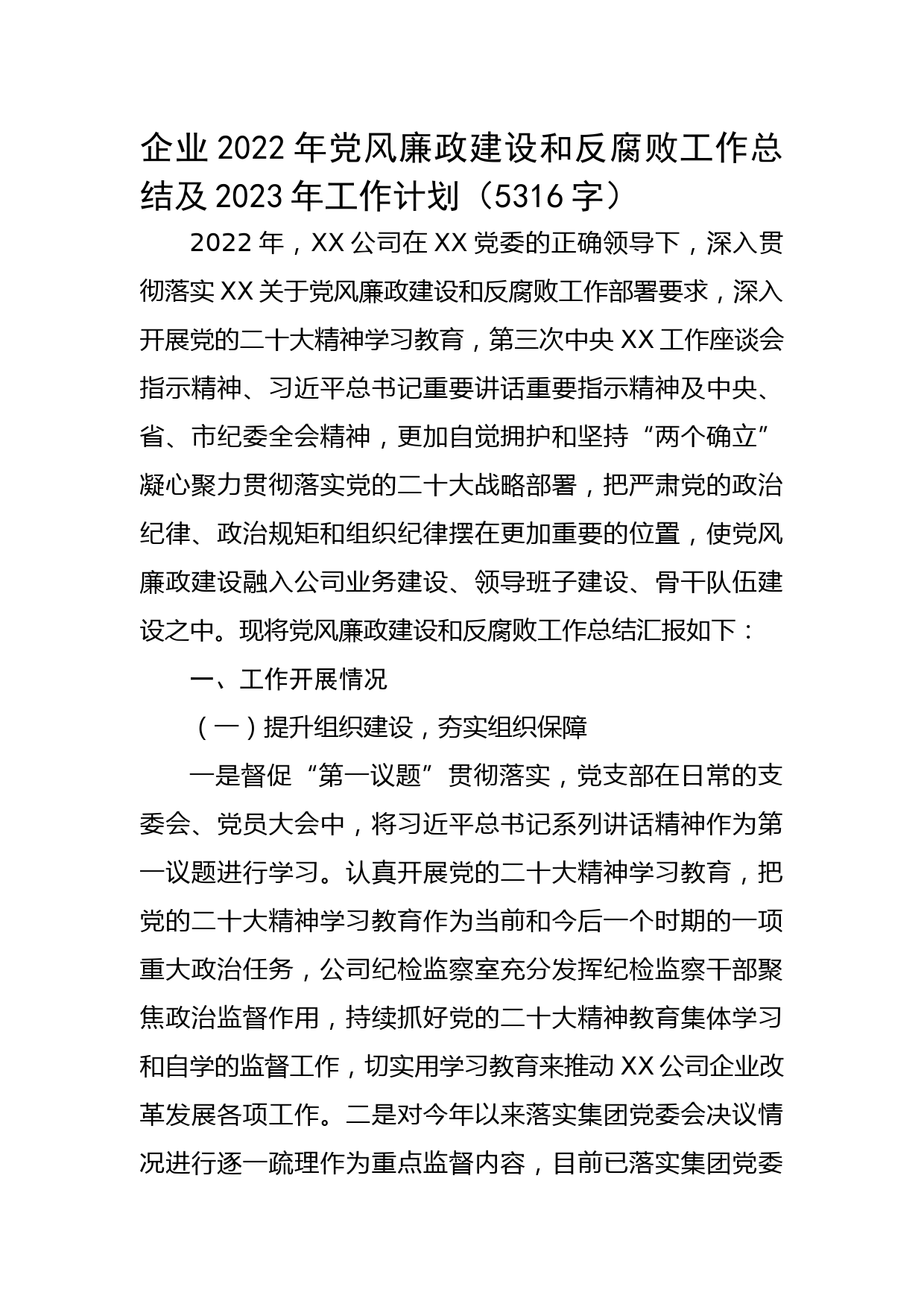 企业 2022 年党风廉政建设和反腐败工作总结及 2023 年工作计划（5316 字）

2022 年，XX 公司在 XX 党委的正确领导下，深入贯彻落实 XX 关于党风廉政建设和反腐败工作部署要求，深入开展党的二十大精神学习教育，第三次中央 XX 工作座谈会指示精神、习近平总书记重要讲话重要指示精神及中央、省、市纪委全会精神，更加自觉拥护和坚持“两个确立”凝心聚力贯彻落实党的二十大战略部署，把严肃党的政治纪律、政治规矩和组织纪律摆在更加重要的位置，使党风廉政建设融入公司业务建设、领导班子建设、骨干队伍建设之中。现将党风廉政建设和反腐败工作总结汇报如下：

一、工作开展情况

（一）提升组织建设，夯实组织保障

一是督促“第一议题”贯彻落实，党支部在日常的支委会、党员大会中，将习近平总书记系列讲话精神作为第一议题进行学习。认真开展党的二十大精神学习教育，把党的二十大精神学习教育作为当前和今后一个时期的一项重大政治任务，公司纪检监察室充分发挥纪检监察干部聚焦政治监督作用，持续抓好党的二十大精神教育集体学习和自学的监督工作，切实用学习教育来推动 XX 公司企业改革发展各项工作。二是对今年以来落实集团党委会决议情况进行逐一疏理作为重点监督内容，目前已落实集团党委